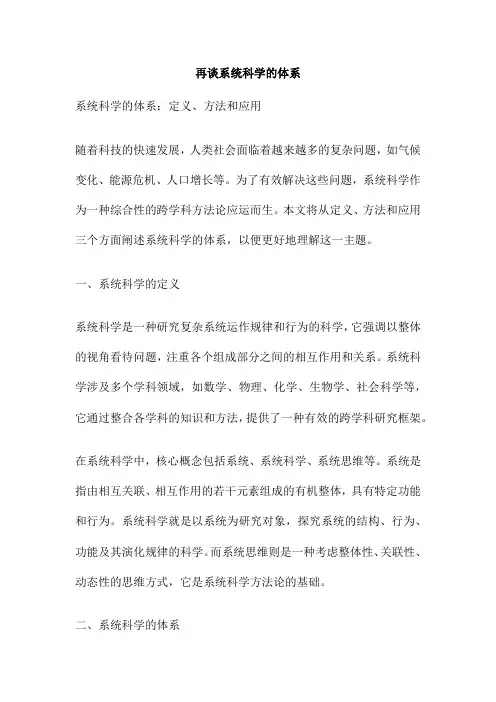 再谈系统科学的体系

系统科学的体系：定义、方法和应用

随着科技的快速发展，人类社会面临着越来越多的复杂问题，如气候变化、能源危机、人口增长等。为了有效解决这些问题，系统科学作为一种综合性的跨学科方法论应运而生。本文将从定义、方法和应用三个方面阐述系统科学的体系，以便更好地理解这一主题。

一、系统科学的定义

系统科学是一种研究复杂系统运作规律和行为的科学，它强调以整体的视角看待问题，注重各个组成部分之间的相互作用和关系。系统科学涉及多个学科领域，如数学、物理、化学、生物学、社会科学等，它通过整合各学科的知识和方法，提供了一种有效的跨学科研究框架。

在系统科学中，核心概念包括系统、系统科学、系统思维等。系统是指由相互关联、相互作用的若干元素组成的有机整体，具有特定功能和行为。系统科学就是以系统为研究对象，探究系统的结构、行为、功能及其演化规律的科学。而系统思维则是一种考虑整体性、关联性、动态性的思维方式，它是系统科学方法论的基础。

二、系统科学的体系